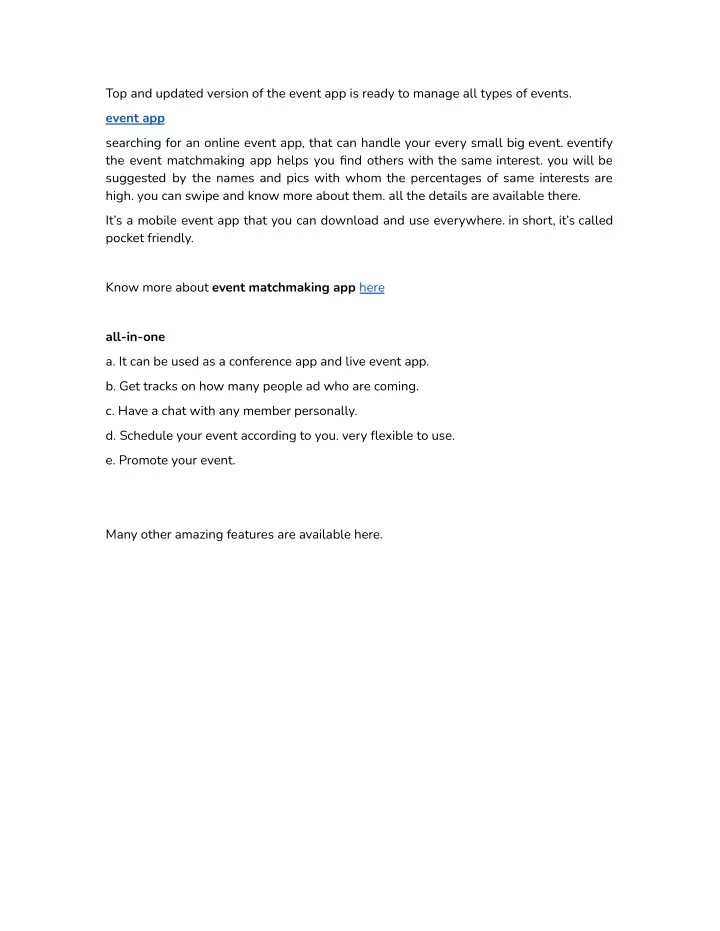 Top and updated version of the event app is ready to manage all types of events.

event app

searching for an online event app, that can handle your every small big event. eventify the event matchmaking app helps you find others with the same interest. you will be suggested by the names and pics with whom the percentages of same interests are high. you can swipe and know more about them. all the details are available there.

It's a mobile event app that you can download and use everywhere. in short, it's called pocket friendly.

Know more about event matchmaking app here

all-in-one

a. It can be used as a conference app and live event app.

b. Get tracks on how many people ad who are coming.

c. Have a chat with any member personally.

d. Schedule your event according to you. very flexible to use.

e. Promote your event.

Many other amazing features are available here.